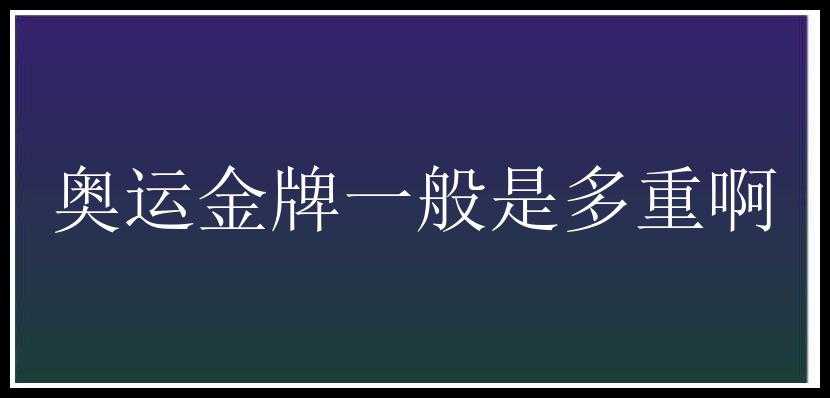 奥运金牌一般是多重啊